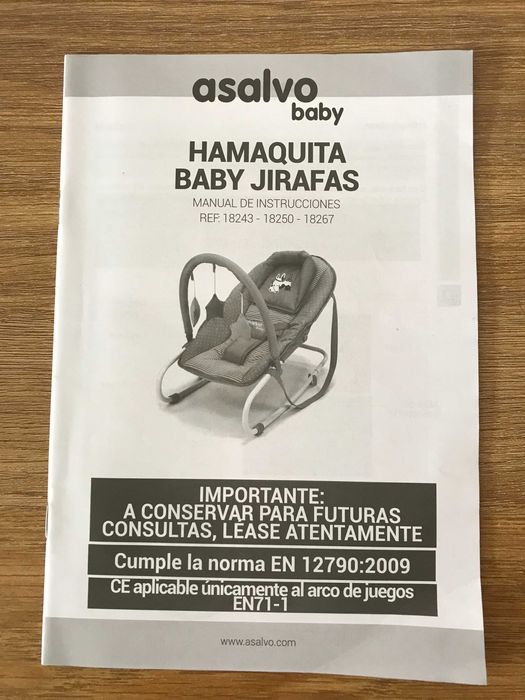 asalvo
baby

HAMAQUITA
BABY JIRAFAS

MANUAL DE INSTRUCCIONES
REF: 18243 - 18250 - 18267

IMPORTANTE:
A CONSERVAR PARA FUTURAS CONSULTAS, LÉASE ATENTAMENTE

Cumple la norma EN 12790:2009

CE aplicable únicamente al arco de juegos EN71-1

www.asalvo.com